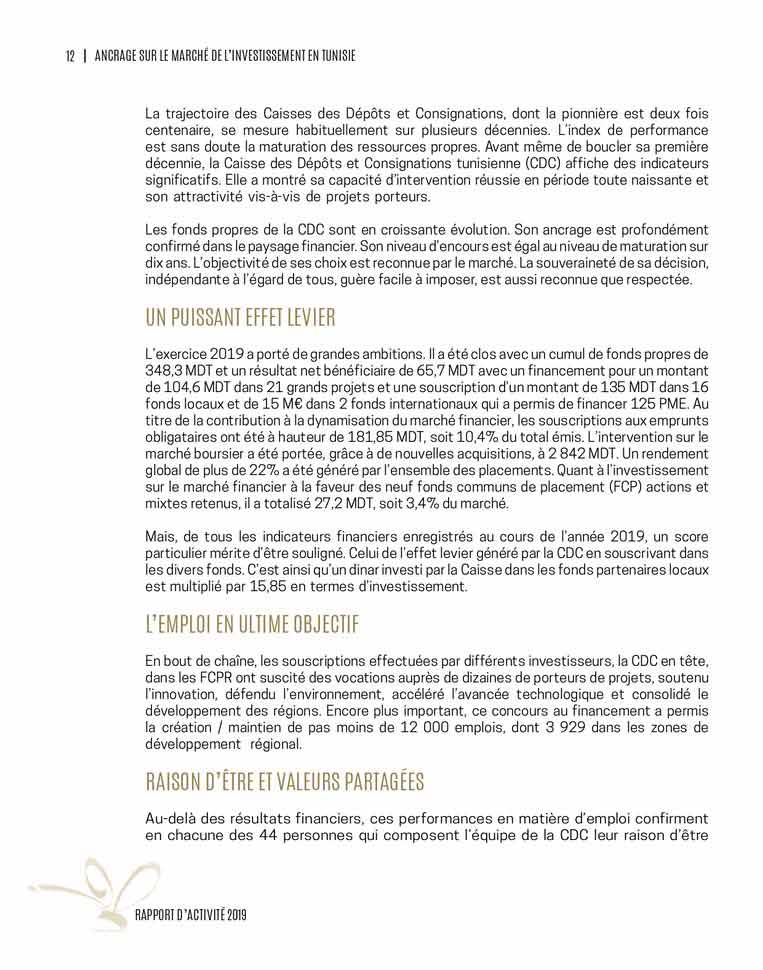 12 | ANCRAGE SUR LE MARCHÉ DE L'INVESTISSEMENT EN TUNISIE

La trajectoire des Caisses des Dépôts et Consignations, dont la pionnière est deux fois centenaire, se mesure habituellement sur plusieurs décennies. L'index de performance est sans doute la maturation des ressources propres. Avant même de boucler sa première décennie, la Caisse des Dépôts et Consignations tunisienne (CDC) affiche des indicateurs significatifs. Elle a montré sa capacité d'intervention réussie en période toute naissante et son attractivité vis-à-vis de projets porteurs.

Les fonds propres de la CDC sont en croissante évolution. Son ancrage est profondément confirmé dans le paysage financier. Son niveau d'encours est égal au niveau de maturation sur dix ans. L'objectivité de ses choix est reconnue par le marché. La souveraineté de sa décision, indépendante à l'égard de tous, guère facile à imposer, est aussi reconnue que respectée.

UN PUISSANT EFFET LEVIER

L'exercice 2019 a porté de grandes ambitions. Il a été clos avec un cumul de fonds propres de 348,3 MDT et un résultat net bénéficiaire de 65,7 MDT avec un financement pour un montant de 104,6 MDT dans 21 grands projets et une souscription d'un montant de 135 MDT dans 16 fonds locaux et de 15 M€ dans 2 fonds internationaux qui a permis de financer 125 PME. Au titre de la contribution à la dynamisation du marché financier, les souscriptions aux emprunts obligataires ont été à hauteur de 181,85 MDT, soit 10,4% du total émis. L'intervention sur le marché boursier a été portée, grâce à de nouvelles acquisitions, à 2 842 MDT. Un rendement global de plus de 22% a été généré par l'ensemble des placements. Quant à l'investissement sur le marché financier à la faveur des neuf fonds communs de placement (FCP) actions et mixtes retenus, il a totalisé 27,2 MDT, soit 3,4% du marché.

Mais, de tous les indicateurs financiers enregistrés au cours de l'année 2019, un score particulier mérite d'être souligné. Celui de l'effet levier généré par la CDC en souscrivant dans les divers fonds. C'est ainsi qu'un dinar investi par la Caisse dans les fonds partenaires locaux est multiplié par 15,85 en termes d'investissement.

L'EMPLOI EN ULTIME OBJECTIF

En bout de chaîne, les souscriptions effectuées par différents investisseurs, la CDC en tête, dans les FCPR ont suscité des vocations auprès de dizaines de porteurs de projets, soutenu l'innovation, défendu l'environnement, accéléré l'avancée technologique et consolidé le développement des régions. Encore plus important, ce concours au financement a permis la création / maintien de pas moins de 12 000 emplois, dont 3 929 dans les zones de développement régional.

RAISON D'ÊTRE ET VALEURS PARTAGÉES

Au-delà des résultats financiers, ces performances en matière d'emploi confirment en chacune des 44 personnes qui composent l'équipe de la CDC leur raison d'être

RAPPORT D'ACTIVITÉ 2019